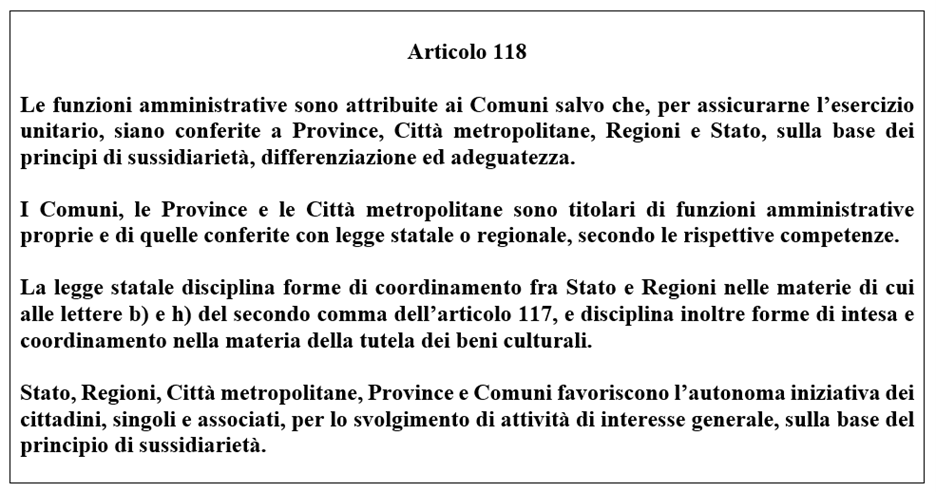 Articolo 118

Le funzioni amministrative sono attribuite ai Comuni salvo che, per assicurarne l'esercizio unitario, siano conferite a Province, Città metropolitane, Regioni e Stato, sulla base dei principi di sussidiarietà, differenziazione ed adeguatezza.

I Comuni, le Province e le Città metropolitane sono titolari di funzioni amministrative proprie e di quelle conferite con legge statale o regionale, secondo le rispettive competenze.

La legge statale disciplina forme di coordinamento fra Stato e Regioni nelle materie di cui alle lettere b) e h) del secondo comma dell'articolo 117, e disciplina inoltre forme di intesa e coordinamento nella materia della tutela dei beni culturali.

Stato, Regioni, Città metropolitane, Province e Comuni favoriscono l'autonoma iniziativa dei cittadini, singoli e associati, per lo svolgimento di attività di interesse generale, sulla base del principio di sussidiarietà.